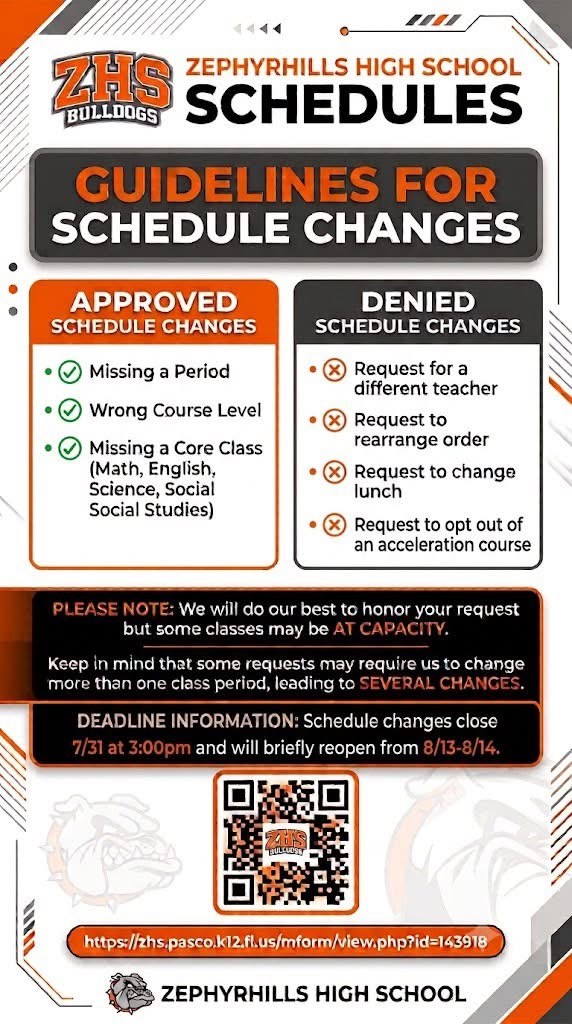 ZHS BULLDOGS

ZEPHYRHILLS HIGH SCHOOL
SCHEDULES

GUIDELINES FOR SCHEDULE CHANGES

APPROVED SCHEDULE CHANGES

Missing a Period

Wrong Course Level

Missing a Core Class (Math, English, Science, Social Social Studies)

DENIED SCHEDULE CHANGES

Request for a different teacher

Request to rearrange order

Request to change lunch

Request to opt out of an acceleration course

PLEASE NOTE: We will do our best to honor your request but some classes may be AT CAPACITY.

Keep in mind that some requests may require us to change more than one class period, leading to SEVERAL CHANGES.

DEADLINE INFORMATION: Schedule changes close 7/31 at 3:00pm and will briefly reopen from 8/13-8/14.

ZHS

https://zhs.pasco.k12.fl.us/mform/view.php?id=143918

ZEPHYRHILLS HIGH SCHOOL